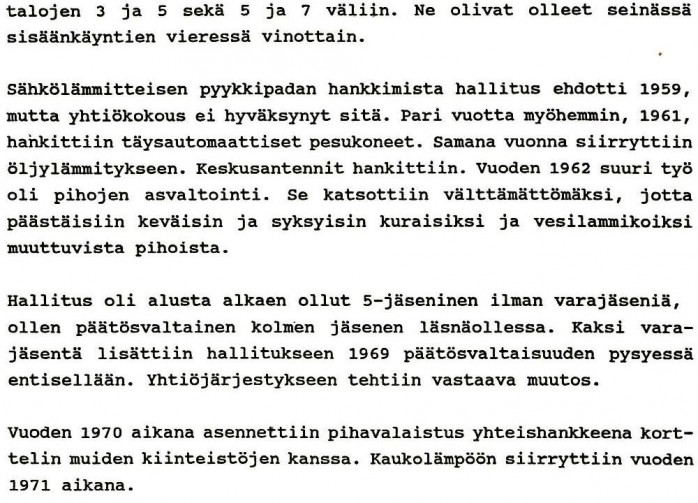 talojen 3 ja 5 sekä 5 ja 7 väliin. Ne olivat olleet seinässä sisäänkäyntien vieressä vinottain.

Sähkölämmitteisen pyykkipadan hankkimista hallitus ehdotti 1959, mutta yhtiökokous ei hyväksynyt sitä. Pari vuotta myöhemmin, 1961, hankittiin täysautomaattiset pesukoneet. Samana vuonna siirryttiin öljylämmitykseen. Keskusantennit hankittiin. Vuoden 1962 suuri työ oli pihojen asvaltointi. Se katsottiin välttämättömäksi, jotta päästäisiin keväisin ja syksyisin kuraisiksi ja vesilammikoiksi muuttuvista pihoista.

Hallitus oli alusta alkaen ollut 5-jäseninen ilman varajäseniä, ollen päätösvaltainen kolmen jäsenen läsnäollessa. Kaksi varajäsentä lisättiin hallitukseen 1969 päätösvaltaisuuden pysyessä entisellään. Yhtiöjärjestykseen tehtiin vastaava muutos.

Vuoden 1970 aikana asennettiin pihavalaistus yhteishankkeena korttelin muiden kiinteistöjen kanssa. Kaukolämpöön siirryttiin vuoden 1971 aikana.